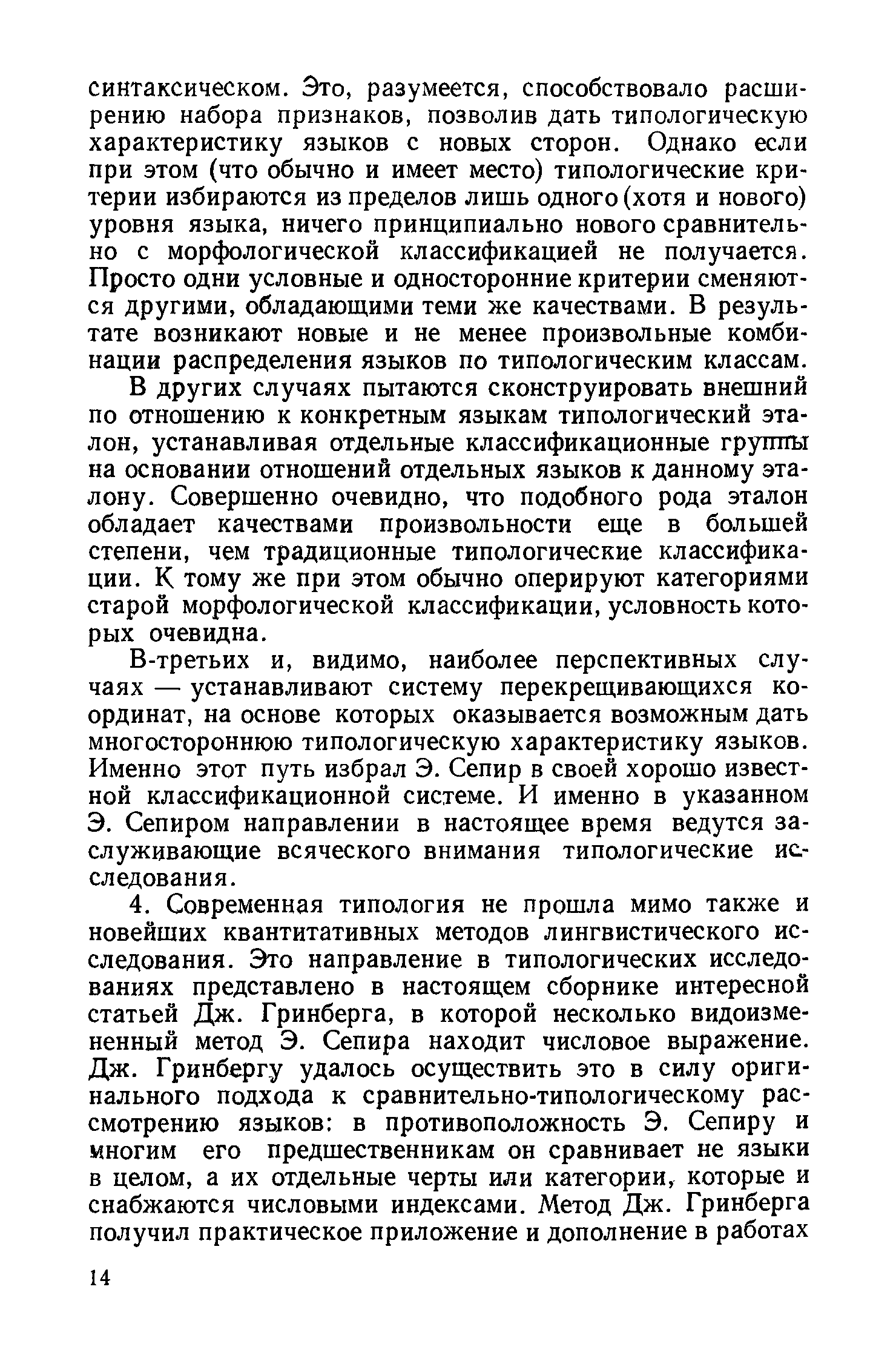 синтаксическом. Это, разумеется, способствовало расширению набора признаков, позволив дать типологическую характеристику языков с новых сторон. Однако если при этом (что обычно и имеет место) типологические критерии избираются из пределов лишь одного (хотя и нового) уровня языка, ничего принципиально нового сравнительно с морфологической классификацией не получается. Просто одни условные и односторонние критерии сменяются другими, обладающими теми же качествами. В результате возникают новые и не менее произвольные комбинации распределения языков по типологическим классам.

В других случаях пытаются сконструировать внешний по отношению к конкретным языкам типологический эталон, устанавливая отдельные классификационные группы на основании отношений отдельных языков к данному эталону. Совершенно очевидно, что подобного рода эталон обладает качествами произвольности еще в большей степени, чем традиционные типологические классификации. К тому же при этом обычно оперируют категориями старой морфологической классификации, условность которых очевидна.

В-третьих и, видимо, наиболее перспективных случаях — устанавливают систему перекрещивающихся координат, на основе которых оказывается возможным дать многостороннюю типологическую характеристику языков. Именно этот путь избрал Э. Сепир в своей хорошо известной классификационной системе. И именно в указанном Э. Сепиром направлении в настоящее время ведутся заслуживающие всяческого внимания типологические исследования.

4. Современная типология не прошла мимо также и новейших квантитативных методов лингвистического исследования. Это направление в типологических исследованиях представлено в настоящем сборнике интересной статьей Дж. Гринберга, в которой несколько видоизмененный метод Э. Сепира находит числовое выражение. Дж. Гринбергу удалось осуществить это в силу оригинального подхода к сравнительно-типологическому рассмотрению языков: в противоположность Э. Сепиру и многим его предшественникам он сравнивает не языки в целом, а их отдельные черты или категории, которые и снабжаются числовыми индексами. Метод Дж. Гринберга получил практическое приложение и дополнение в работах

14